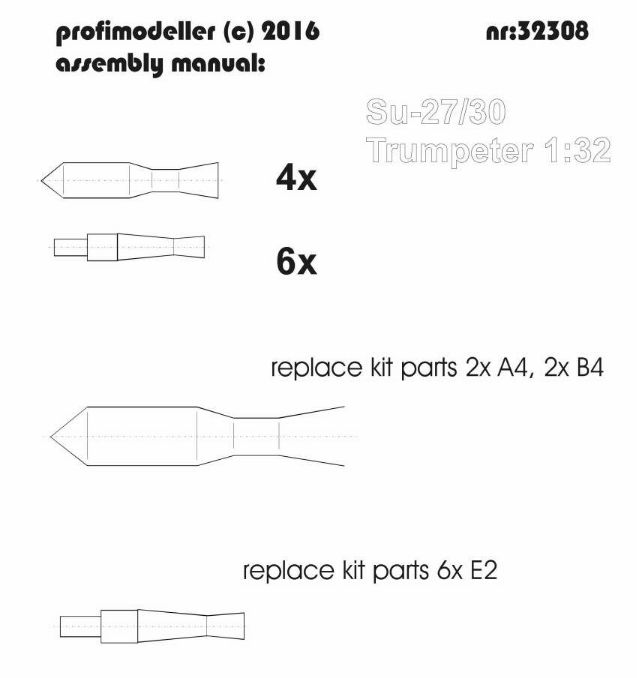 profimodeller (c) 2016
assembly manual:

nr:32308

Su-27/30
Trumpeter 1:32

4x

6x

replace kit parts 2x A4, 2x B4

replace kit parts 6x E2